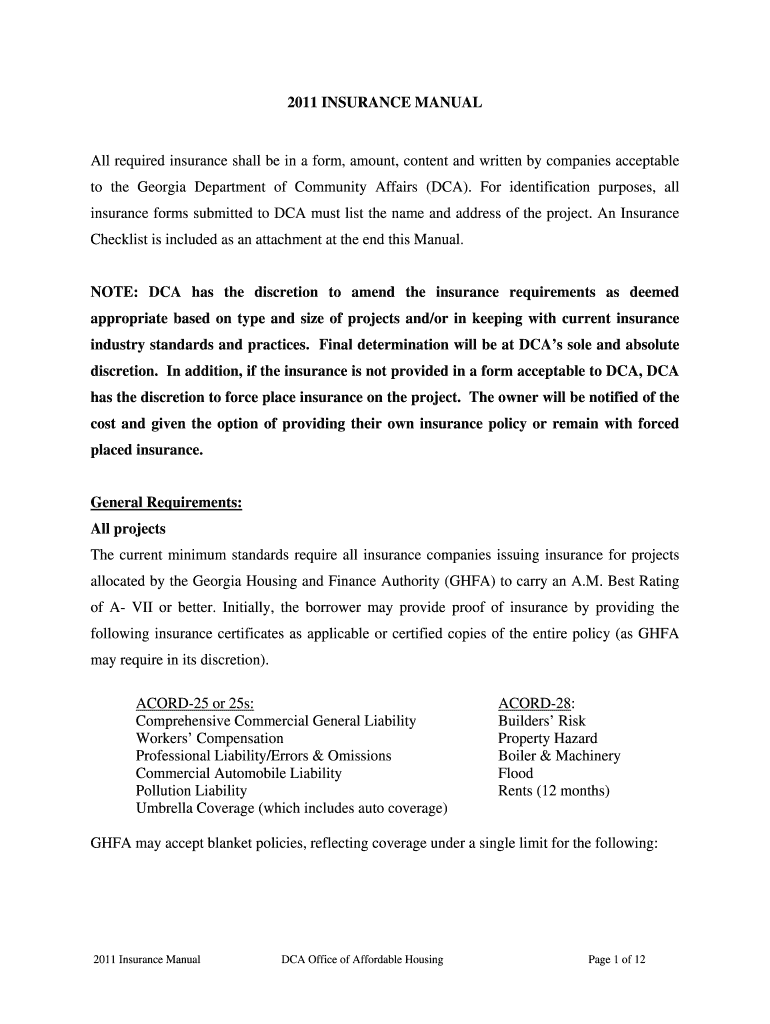 2011 INSURANCE MANUAL

All required insurance shall be in a form, amount, content and written by companies acceptable to the Georgia Department of Community Affairs (DCA). For identification purposes, all insurance forms submitted to DCA must list the name and address of the project. An Insurance Checklist is included as an attachment at the end this Manual.

NOTE: DCA has the discretion to amend the insurance requirements as deemed appropriate based on type and size of projects and/or in keeping with current insurance industry standards and practices. Final determination will be at DCA's sole and absolute discretion. In addition, if the insurance is not provided in a form acceptable to DCA, DCA has the discretion to force place insurance on the project. The owner will be notified of the cost and given the option of providing their own insurance policy or remain with forced placed insurance.

General Requirements:
All projects
The current minimum standards require all insurance companies issuing insurance for projects allocated by the Georgia Housing and Finance Authority (GHFA) to carry an A.M. Best Rating of A- VII or better. Initially, the borrower may provide proof of insurance by providing the following insurance certificates as applicable or certified copies of the entire policy (as GHFA may require in its discretion).

ACORD-25 or 25s:
Comprehensive Commercial General Liability
Workers' Compensation
Professional Liability/Errors & Omissions
Commercial Automobile Liability
Pollution Liability
Umbrella Coverage (which includes auto coverage)

ACORD-28:
Builders' Risk
Property Hazard
Boiler & Machinery
Flood
Rents (12 months)

GHFA may accept blanket policies, reflecting coverage under a single limit for the following:

2011 Insurance Manual DCA Office of Affordable Housing Page 1 of 12